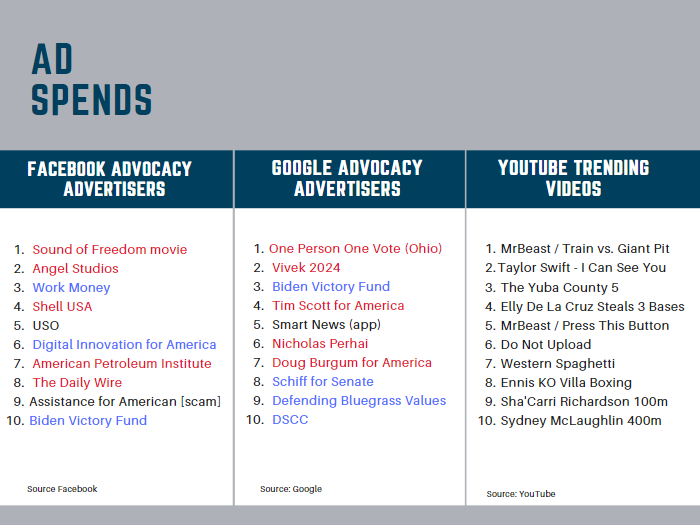 AD
SPENDS

FACEBOOK ADVOCACY ADVERTISERS

1. Sound of Freedom movie
2. Angel Studios
3. Work Money
4. Shell USA
5. USO
6. Digital Innovation for America
7. American Petroleum Institute
8. The Daily Wire
9. Assistance for American [scam]
10. Biden Victory Fund

Source Facebook

GOOGLE ADVOCACY ADVERTISERS

1. One Person One Vote (Ohio)
2. Vivek 2024
3. Biden Victory Fund
4. Tim Scott for America
5. Smart News (app)
6. Nicholas Perhai
7. Doug Burgum for America
8. Schiff for Senate
9. Defending Bluegrass Values
10. DSCC

Source: Google

YOUTUBE TRENDING VIDEOS

1. MrBeast / Train vs. Giant Pit
2. Taylor Swift - I Can See You
3. The Yuba County 5
4. Elly De La Cruz Steals 3 Bases
5. MrBeast / Press This Button
6. Do Not Upload
7. Western Spaghetti
8. Ennis KO Villa Boxing
9. Sha'Carri Richardson 100m
10. Sydney McLaughlin 400m

Source: YouTube